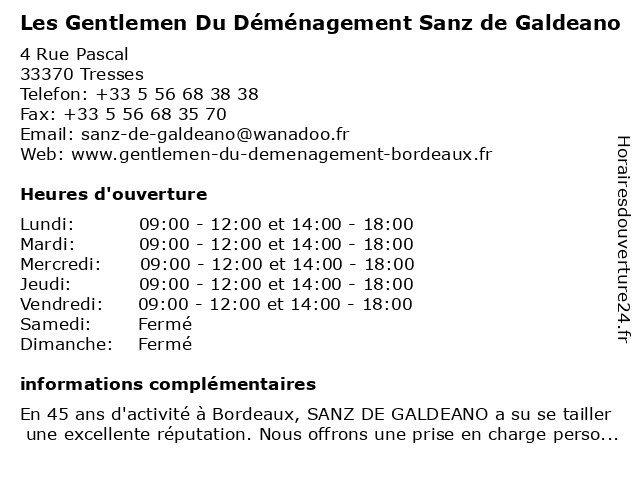 Les Gentlemen Du Déménagement Sanz de Galdeano

4 Rue Pascal
33370 Tresses
Telefon: +33 5 56 68 38 38
Fax: +33 5 56 68 35 70
Email: sanz-de-galdeano@wanadoo.fr
Web: www.gentlemen-du-demenagement-bordeaux.fr

Heures d'ouverture

| | |
|---|---|
| Lundi: | 09:00 - 12:00 et 14:00 - 18:00 |
| Mardi: | 09:00 - 12:00 et 14:00 - 18:00 |
| Mercredi: | 09:00 - 12:00 et 14:00 - 18:00 |
| Jeudi: | 09:00 - 12:00 et 14:00 - 18:00 |
| Vendredi: | 09:00 - 12:00 et 14:00 - 18:00 |
| Samedi: | Fermé |
| Dimanche: | Fermé |

informations complémentaires

En 45 ans d'activité à Bordeaux, SANZ DE GALDEANO a su se tailler une excellente réputation. Nous offrons une prise en charge perso...

Horairesdouverture24.fr